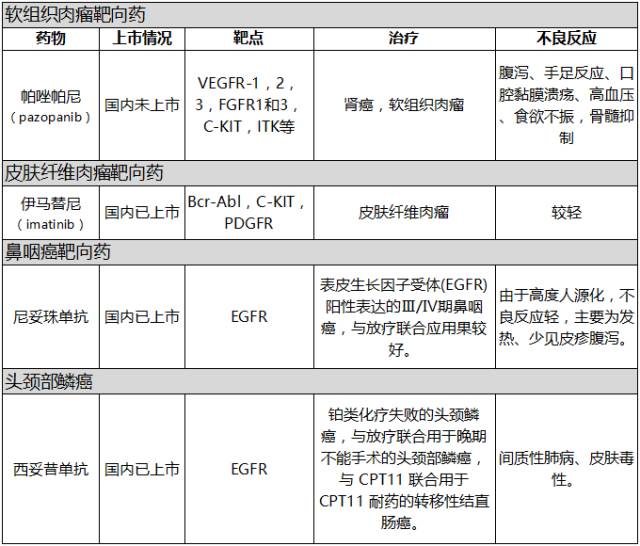 | 软组织肉瘤靶向药 | | | | |
|---|---|---|---|---|
| 药物 | 上市情况 | 靶点 | 治疗 | 不良反应 |
| 帕唑帕尼（pazopanib） | 国内未上市 | VEGFR-1，2，3，FGFR1和3，C-KIT，ITK等 | 肾癌，软组织肉瘤 | 腹泻、手足反应、口腔黏膜溃疡、高血压、食欲不振，骨髓抑制 |
| 皮肤纤维肉瘤靶向药 | | | | |
| 伊马替尼（imatinib） | 国内已上市 | Bcr-Abl，C-KIT，PDGFR | 皮肤纤维肉瘤 | 较轻 |
| 鼻咽癌靶向药 | | | | |
| 尼妥珠单抗 | 国内已上市 | EGFR | 表皮生长因子受体(EGFR)阳性表达的Ⅲ/Ⅳ期鼻咽癌，与放疗联合应用果较好。 | 由于高度人源化，不良反应轻，主要为发热、少见皮疹腹泻。 |
| 头颈部鳞癌 | | | | |
| 西妥昔单抗 | 国内已上市 | EGFR | 铂类化疗失败的头颈鳞癌，与放疗联合用于晚期不能手术的头颈部鳞癌，与 CPT11 联合用于 CPT11 耐药的转移性结直肠癌。 | 间质性肺病、皮肤毒性。 |